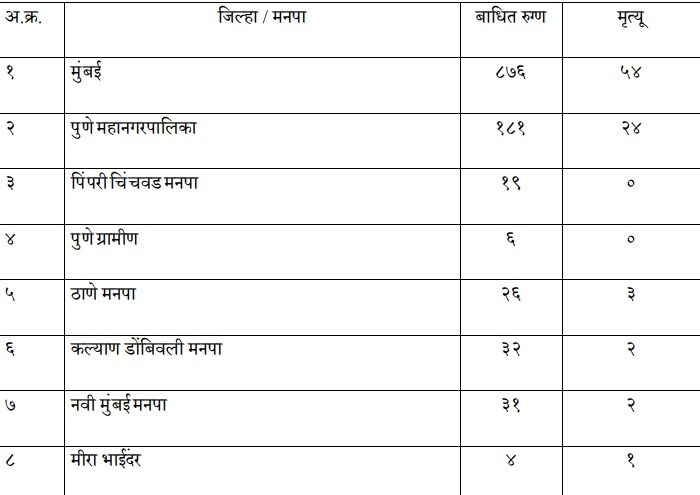 | अ.क्र. | जिल्हा / मनपा | बाधित रुग्ण | मृत्यू |
|---|---|---|---|
| १ | मुंबई | ८७६ | ५४ |
| २ | पुणे महानगरपालिका | १८१ | २४ |
| ३ | पिंपरी चिंचवड मनपा | १९ | ० |
| ४ | पुणे ग्रामीण | ६ | ० |
| ५ | ठाणे मनपा | २६ | ३ |
| ६ | कल्याण डोंबिवली मनपा | ३२ | २ |
| ७ | नवी मुंबई मनपा | ३१ | २ |
| ८ | मीरा भाईंदर | ४ | १ |